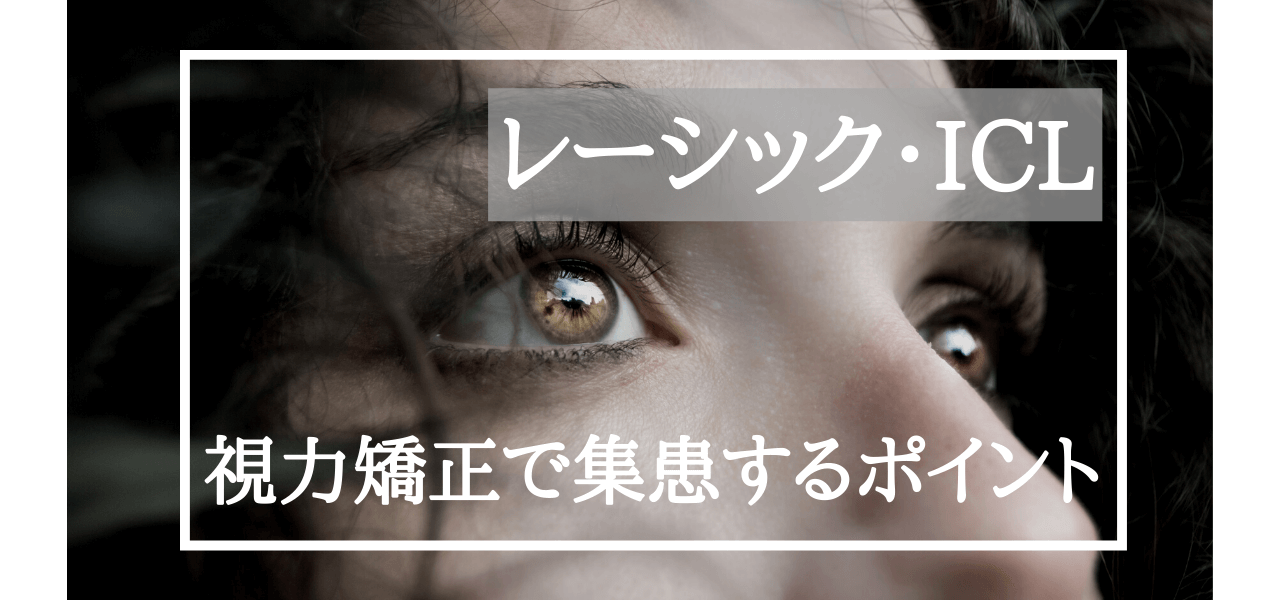 レーシック・ICL

視力矯正で集患するポイント